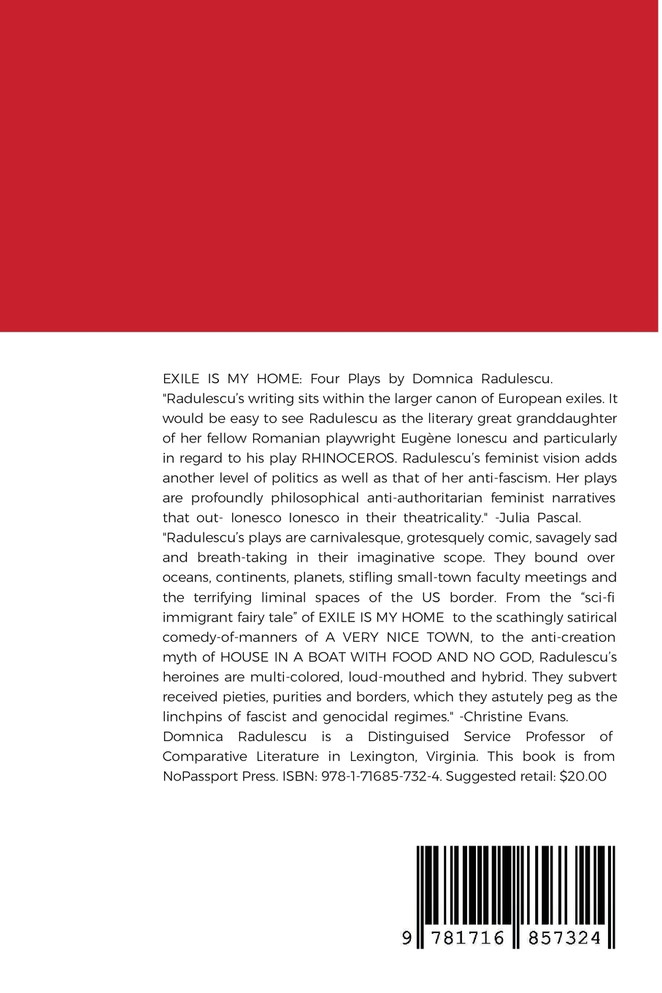 EXILE IS MY HOME: Four Plays by Domnica Radulescu.
"Radulescu's writing sits within the larger canon of European exiles. It would be easy to see Radulescu as the literary great granddaughter of her fellow Romanian playwright Eugène Ionescu and particularly in regard to his play RHINOCEROS. Radulescu's feminist vision adds another level of politics as well as that of her anti-fascism. Her plays are profoundly philosophical anti-authoritarian feminist narratives that out- Ionesco Ionesco in their theatricality." -Julia Pascal.
"Radulescu's plays are carnivalesque, grotesquely comic, savagely sad and breath-taking in their imaginative scope. They bound over oceans, continents, planets, stifling small-town faculty meetings and the terrifying liminal spaces of the US border. From the "sci-fi immigrant fairy tale" of EXILE IS MY HOME to the scathingly satirical comedy-of-manners of A VERY NICE TOWN, to the anti-creation myth of HOUSE IN A BOAT WITH FOOD AND NO GOD, Radulescu's heroines are multi-colored, loud-mouthed and hybrid. They subvert received pieties, purities and borders, which they astutely peg as the linchpins of fascist and genocidal regimes." -Christine Evans.
Domnica Radulescu is a Distinguised Service Professor of Comparative Literature in Lexington, Virginia. This book is from NoPassport Press. ISBN: 978-1-71685-732-4. Suggested retail: $20.00

9 781716 857324